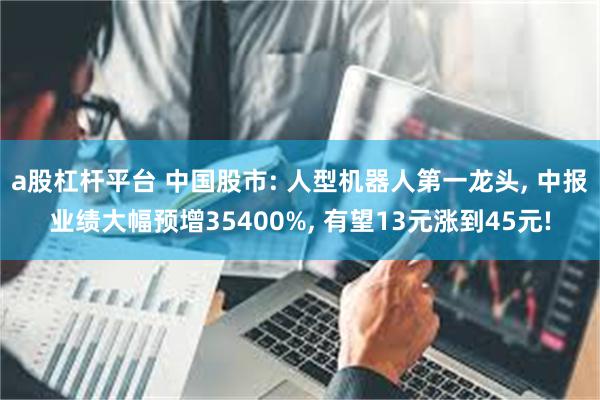 a股杠杆平台 中国股市: 人型机器人第一龙头, 中报业绩大幅预增35400%, 有望13元涨到45元!